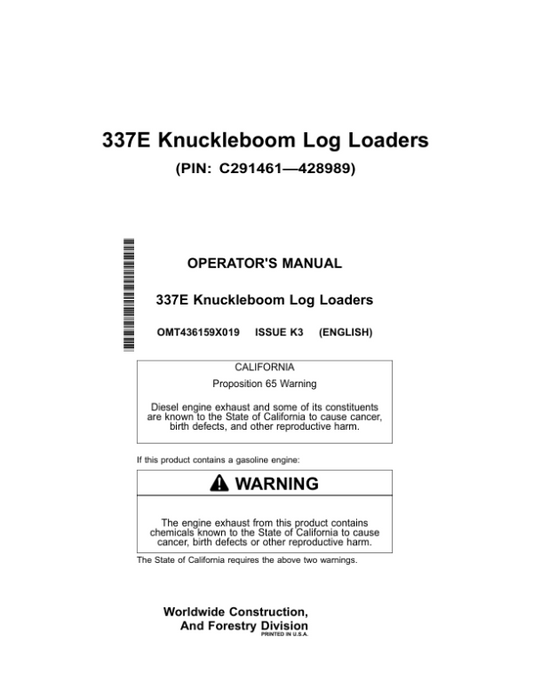 337E Knuckleboom Log Loaders

(PIN: C291461—428989)

OPERATOR'S MANUAL

337E Knuckleboom Log Loaders

OMT436159X019 ISSUE K3 (ENGLISH)

CALIFORNIA

Proposition 65 Warning

Diesel engine exhaust and some of its constituents are known to the State of California to cause cancer, birth defects, and other reproductive harm.

If this product contains a gasoline engine:

WARNING

The engine exhaust from this product contains chemicals known to the State of California to cause cancer, birth defects or other reproductive harm.

The State of California requires the above two warnings.

Worldwide Construction, And Forestry Division

PRINTED IN U.S.A.